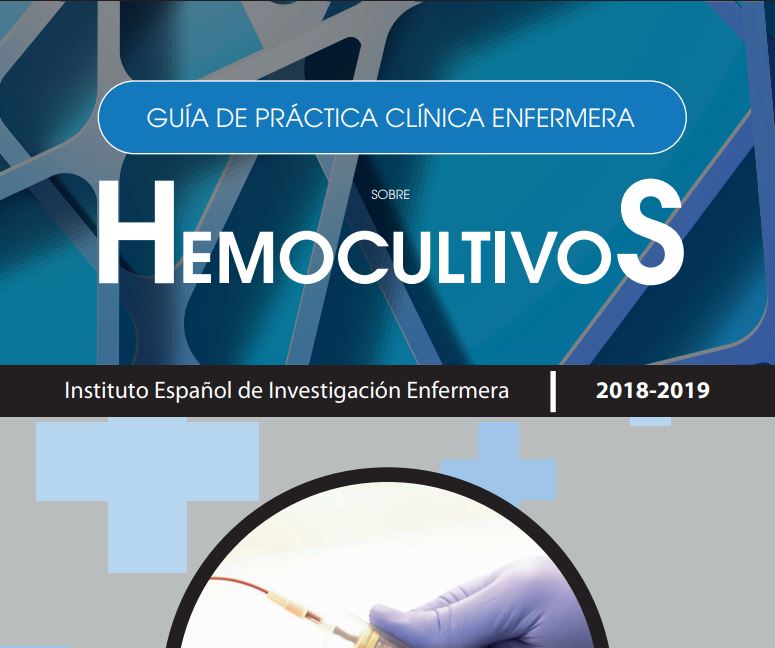 GUÍA DE PRÁCTICA CLÍNICA ENFERMERA

SOBRE

HEMOCULTIVOS

Instituto Español de Investigación Enfermera | 2018-2019